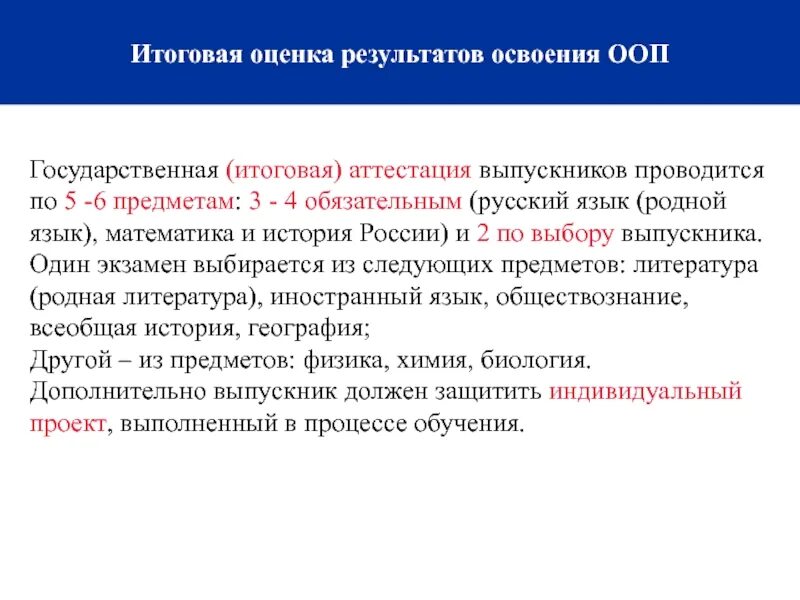 Итоговая оценка результатов освоения ООП

Государственная (итоговая) аттестация выпускников проводится по 5 -6 предметам: 3 - 4 обязательным (русский язык (родной язык), математика и история России) и 2 по выбору выпускника. Один экзамен выбирается из следующих предметов: литература (родная литература), иностранный язык, обществознание, всеобщая история, география;
Другой – из предметов: физика, химия, биология.
Дополнительно выпускник должен защитить индивидуальный проект, выполненный в процессе обучения.